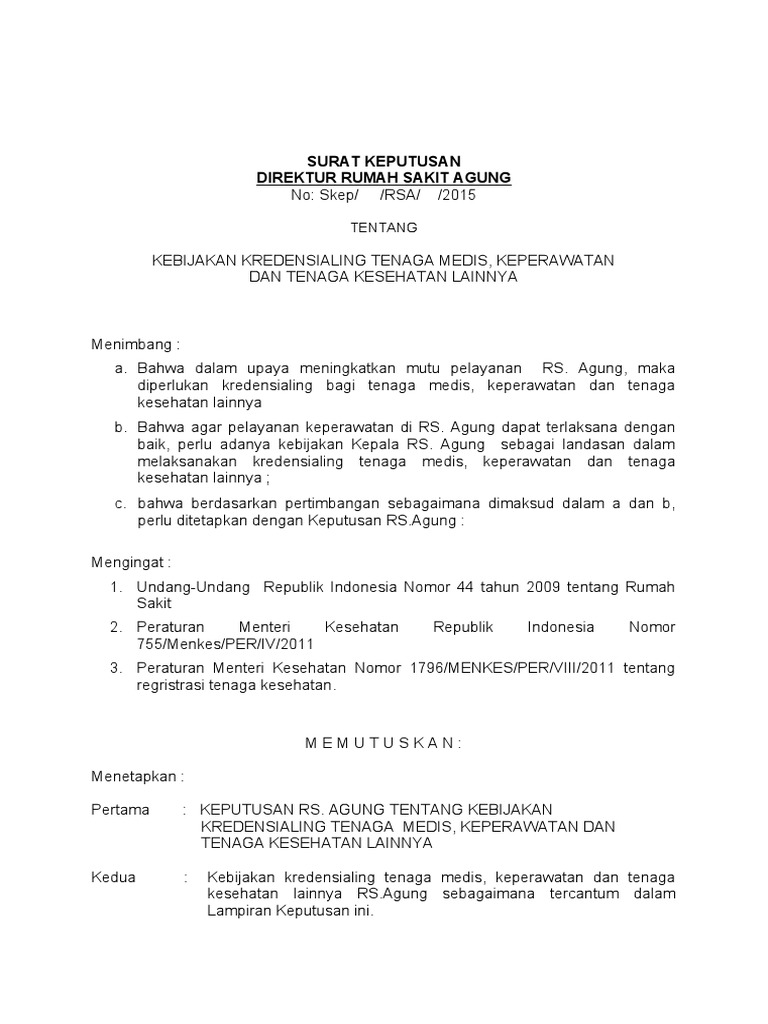 SURAT KEPUTUSAN
DIREKTUR RUMAH SAKIT AGUNG
No: Skep/ /RSA/ /2015

TENTANG

KEBIJAKAN KREDENSIALING TENAGA MEDIS, KEPERAWATAN DAN TENAGA KESEHATAN LAINNYA

Menimbang :

a. Bahwa dalam upaya meningkatkan mutu pelayanan RS. Agung, maka diperlukan kredensialing bagi tenaga medis, keperawatan dan tenaga kesehatan lainnya

b. Bahwa agar pelayanan keperawatan di RS. Agung dapat terlaksana dengan baik, perlu adanya kebijakan Kepala RS. Agung sebagai landasan dalam melaksanakan kredensialing tenaga medis, keperawatan dan tenaga kesehatan lainnya ;

c. bahwa berdasarkan pertimbangan sebagaimana dimaksud dalam a dan b, perlu ditetapkan dengan Keputusan RS.Agung :

Mengingat :

1. Undang-Undang Republik Indonesia Nomor 44 tahun 2009 tentang Rumah Sakit

2. Peraturan Menteri Kesehatan Republik Indonesia Nomor 755/Menkes/PER/IV/2011

3. Peraturan Menteri Kesehatan Nomor 1796/MENKES/PER/VIII/2011 tentang regristrasi tenaga kesehatan.

M E M U T U S K A N :

Menetapkan :

Pertama : KEPUTUSAN RS. AGUNG TENTANG KEBIJAKAN KREDENSIALING TENAGA MEDIS, KEPERAWATAN DAN TENAGA KESEHATAN LAINNYA

Kedua : Kebijakan kredensialing tenaga medis, keperawatan dan tenaga kesehatan lainnya RS.Agung sebagaimana tercantum dalam Lampiran Keputusan ini.